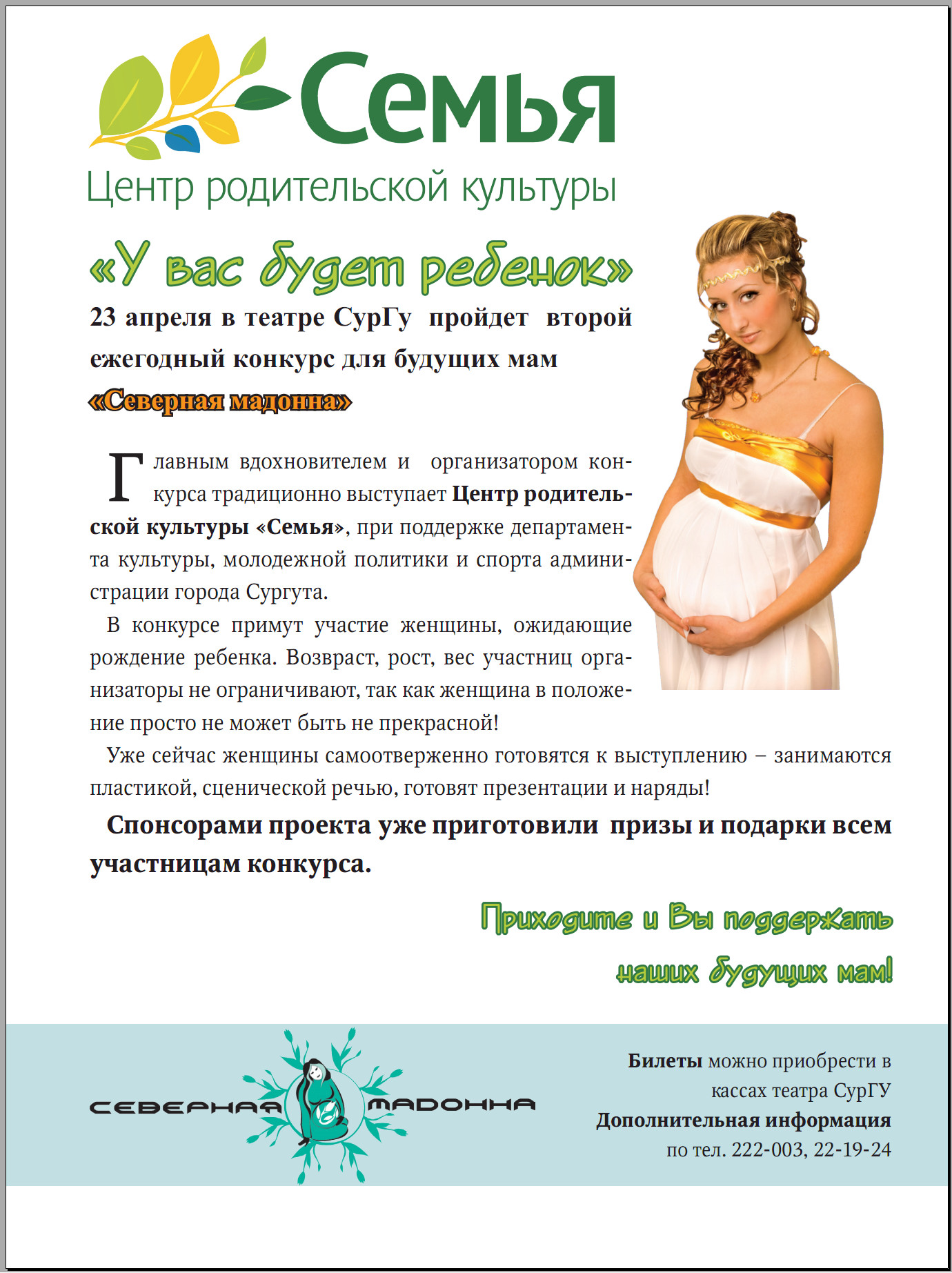 Семья
Центр родительской культуры

«У вас будет ребенок»

23 апреля в театре СурГу пройдет второй ежегодный конкурс для будущих мам «Северная мадонна»

Главным вдохновителем и организатором конкурса традиционно выступает Центр родительской культуры «Семья», при поддержке департамента культуры, молодежной политики и спорта администрации города Сургута.

В конкурсе примут участие женщины, ожидающие рождение ребенка. Возвраст, рост, вес участниц организаторы не ограничивают, так как женщина в положение просто не может быть не прекрасной!

Уже сейчас женщины самоотверженно готовятся к выступлению – занимаются пластикой, сценической речью, готовят презентации и наряды!

Спонсорами проекта уже приготовили призы и подарки всем участницам конкурса.

Приходите и Вы поддержать наших будущих мам!

СЕВЕРНАЯ МАДОННА

Билеты можно приобрести в кассах театра СурГУ
Дополнительная информация по тел. 222-003, 22-19-24